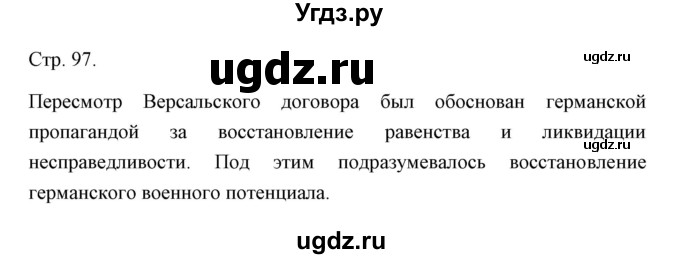 Угдз.ру

Стр. 97.

ugdz.ru

ugdz.ru

Пересмотр Версальского договора был обоснован германской пропагандой за восстановление равенства и ликвидации несправедливости. Под этим подразумевалось восстановление германского военного потенциала.

ugdz.ru

ugdz.ru